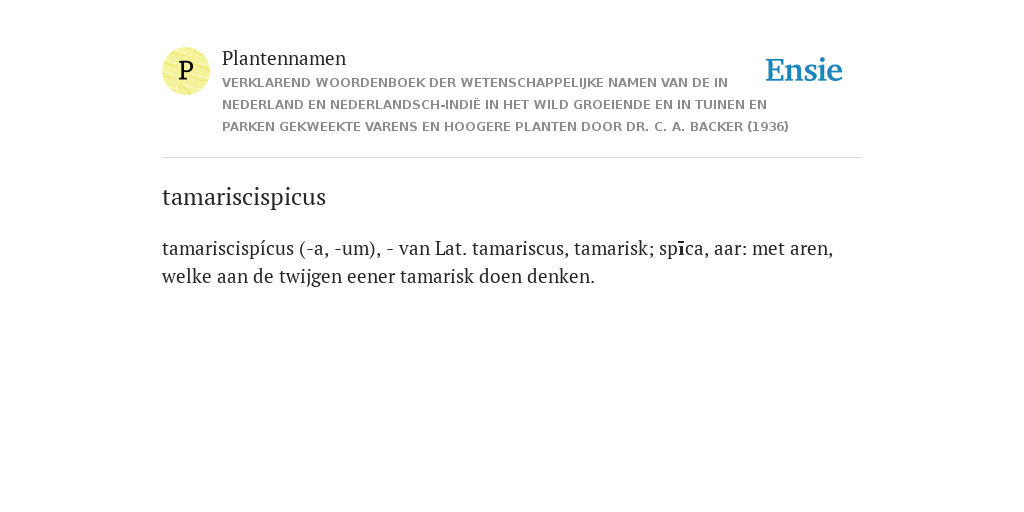 P

Plantennamen

VERKLAREND WOORDENBOEK DER WETENSCHAPPELIJKE NAMEN VAN DE IN NEDERLAND EN NEDERLANDSCH-INDIË IN HET WILD GROEIENDE EN IN TUINEN EN PARKEN GEKWEEKTE VARENS EN HOOGERE PLANTEN DOOR DR. C. A. BACKER (1936)

Ensie

tamariscispicus

tamariscispícus (-a, -um), - van Lat. tamariscus, tamarisk; spīca, aar: met aren, welke aan de twijgen eener tamarisk doen denken.